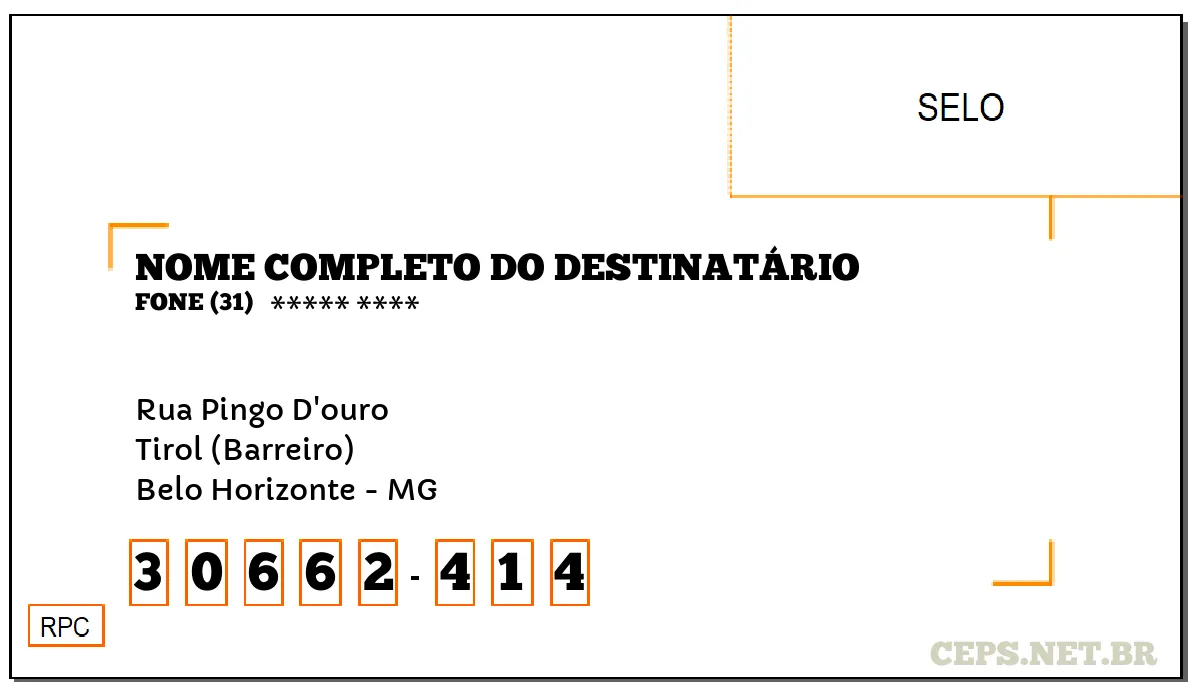 SELO

NOME COMPLETO DO DESTINATÁRIO
FONE (31) ***** ****

Rua Pingo D'ouro
Tirol (Barreiro)
Belo Horizonte - MG

3 0 6 6 2 - 4 1 4

RPC

CEPS.NET.BR